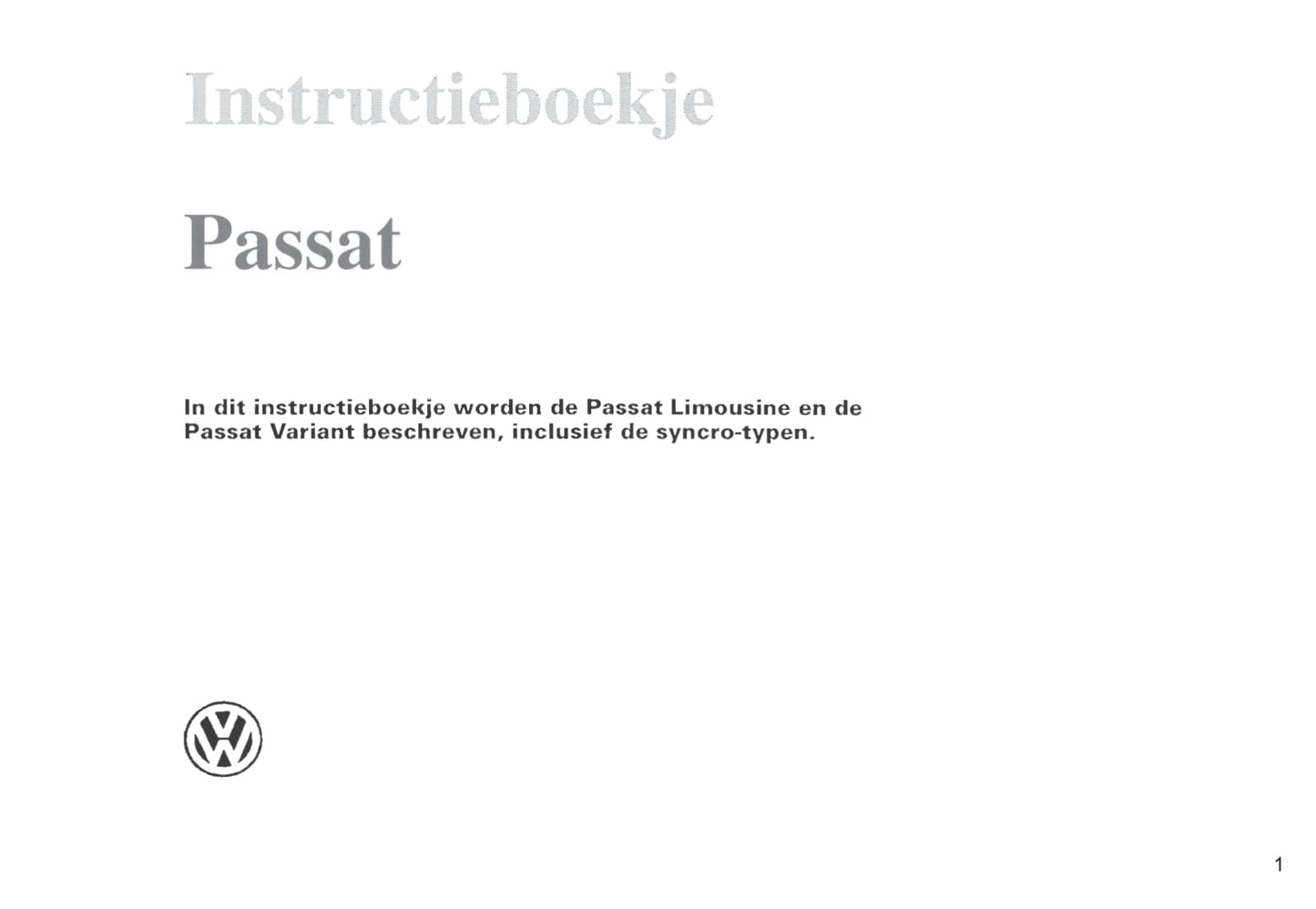 Instructieboekje

Passat

In dit instructieboekje worden de Passat Limousine en de Passat Variant beschreven, inclusief de syncro-typen.

1